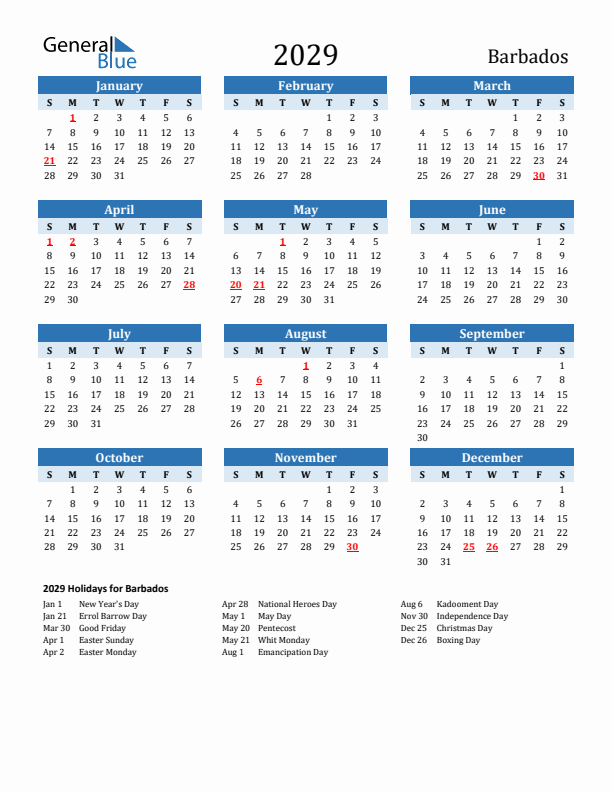 General Blue

2029

Barbados

January

| S | M | T | W | T | F | S |
|---|---|---|---|---|---|---|
|  | 1 | 2 | 3 | 4 | 5 | 6 |
| 7 | 8 | 9 | 10 | 11 | 12 | 13 |
| 14 | 15 | 16 | 17 | 18 | 19 | 20 |
| 21 | 22 | 23 | 24 | 25 | 26 | 27 |
| 28 | 29 | 30 | 31 |  |  |  |

February

| S | M | T | W | T | F | S |
|---|---|---|---|---|---|---|
|  |  |  |  | 1 | 2 | 3 |
| 4 | 5 | 6 | 7 | 8 | 9 | 10 |
| 11 | 12 | 13 | 14 | 15 | 16 | 17 |
| 18 | 19 | 20 | 21 | 22 | 23 | 24 |
| 25 | 26 | 27 | 28 |  |  |  |

March

| S | M | T | W | T | F | S |
|---|---|---|---|---|---|---|
|  |  |  |  | 1 | 2 | 3 |
| 4 | 5 | 6 | 7 | 8 | 9 | 10 |
| 11 | 12 | 13 | 14 | 15 | 16 | 17 |
| 18 | 19 | 20 | 21 | 22 | 23 | 24 |
| 25 | 26 | 27 | 28 | 29 | 30 | 31 |

April

| S | M | T | W | T | F | S |
|---|---|---|---|---|---|---|
| 1 | 2 | 3 | 4 | 5 | 6 | 7 |
| 8 | 9 | 10 | 11 | 12 | 13 | 14 |
| 15 | 16 | 17 | 18 | 19 | 20 | 21 |
| 22 | 23 | 24 | 25 | 26 | 27 | 28 |
| 29 | 30 |  |  |  |  |  |

May

| S | M | T | W | T | F | S |
|---|---|---|---|---|---|---|
|  |  | 1 | 2 | 3 | 4 | 5 |
| 6 | 7 | 8 | 9 | 10 | 11 | 12 |
| 13 | 14 | 15 | 16 | 17 | 18 | 19 |
| 20 | 21 | 22 | 23 | 24 | 25 | 26 |
| 27 | 28 | 29 | 30 | 31 |  |  |

June

| S | M | T | W | T | F | S |
|---|---|---|---|---|---|---|
|  |  |  |  |  | 1 | 2 |
| 3 | 4 | 5 | 6 | 7 | 8 | 9 |
| 10 | 11 | 12 | 13 | 14 | 15 | 16 |
| 17 | 18 | 19 | 20 | 21 | 22 | 23 |
| 24 | 25 | 26 | 27 | 28 | 29 | 30 |

July

| S | M | T | W | T | F | S |
|---|---|---|---|---|---|---|
| 1 | 2 | 3 | 4 | 5 | 6 | 7 |
| 8 | 9 | 10 | 11 | 12 | 13 | 14 |
| 15 | 16 | 17 | 18 | 19 | 20 | 21 |
| 22 | 23 | 24 | 25 | 26 | 27 | 28 |
| 29 | 30 | 31 |  |  |  |  |

August

| S | M | T | W | T | F | S |
|---|---|---|---|---|---|---|
|  |  |  | 1 | 2 | 3 | 4 |
| 5 | 6 | 7 | 8 | 9 | 10 | 11 |
| 12 | 13 | 14 | 15 | 16 | 17 | 18 |
| 19 | 20 | 21 | 22 | 23 | 24 | 25 |
| 26 | 27 | 28 | 29 | 30 | 31 |  |

September

| S | M | T | W | T | F | S |
|---|---|---|---|---|---|---|
|  |  |  |  |  |  | 1 |
| 2 | 3 | 4 | 5 | 6 | 7 | 8 |
| 9 | 10 | 11 | 12 | 13 | 14 | 15 |
| 16 | 17 | 18 | 19 | 20 | 21 | 22 |
| 23 | 24 | 25 | 26 | 27 | 28 | 29 |
| 30 |  |  |  |  |  |  |

October

| S | M | T | W | T | F | S |
|---|---|---|---|---|---|---|
|  | 1 | 2 | 3 | 4 | 5 | 6 |
| 7 | 8 | 9 | 10 | 11 | 12 | 13 |
| 14 | 15 | 16 | 17 | 18 | 19 | 20 |
| 21 | 22 | 23 | 24 | 25 | 26 | 27 |
| 28 | 29 | 30 | 31 |  |  |  |

November

| S | M | T | W | T | F | S |
|---|---|---|---|---|---|---|
|  |  |  |  | 1 | 2 | 3 |
| 4 | 5 | 6 | 7 | 8 | 9 | 10 |
| 11 | 12 | 13 | 14 | 15 | 16 | 17 |
| 18 | 19 | 20 | 21 | 22 | 23 | 24 |
| 25 | 26 | 27 | 28 | 29 | 30 |  |

December

| S | M | T | W | T | F | S |
|---|---|---|---|---|---|---|
|  |  |  |  |  |  | 1 |
| 2 | 3 | 4 | 5 | 6 | 7 | 8 |
| 9 | 10 | 11 | 12 | 13 | 14 | 15 |
| 16 | 17 | 18 | 19 | 20 | 21 | 22 |
| 23 | 24 | 25 | 26 | 27 | 28 | 29 |
| 30 | 31 |  |  |  |  |  |

2029 Holidays for Barbados

Jan 1 New Year's Day
Jan 21 Errol Barrow Day
Mar 30 Good Friday
Apr 1 Easter Sunday
Apr 2 Easter Monday

Apr 28 National Heroes Day
May 1 May Day
May 20 Pentecost
May 21 Whit Monday
Aug 1 Emancipation Day

Aug 6 Kadooment Day
Nov 30 Independence Day
Dec 25 Christmas Day
Dec 26 Boxing Day